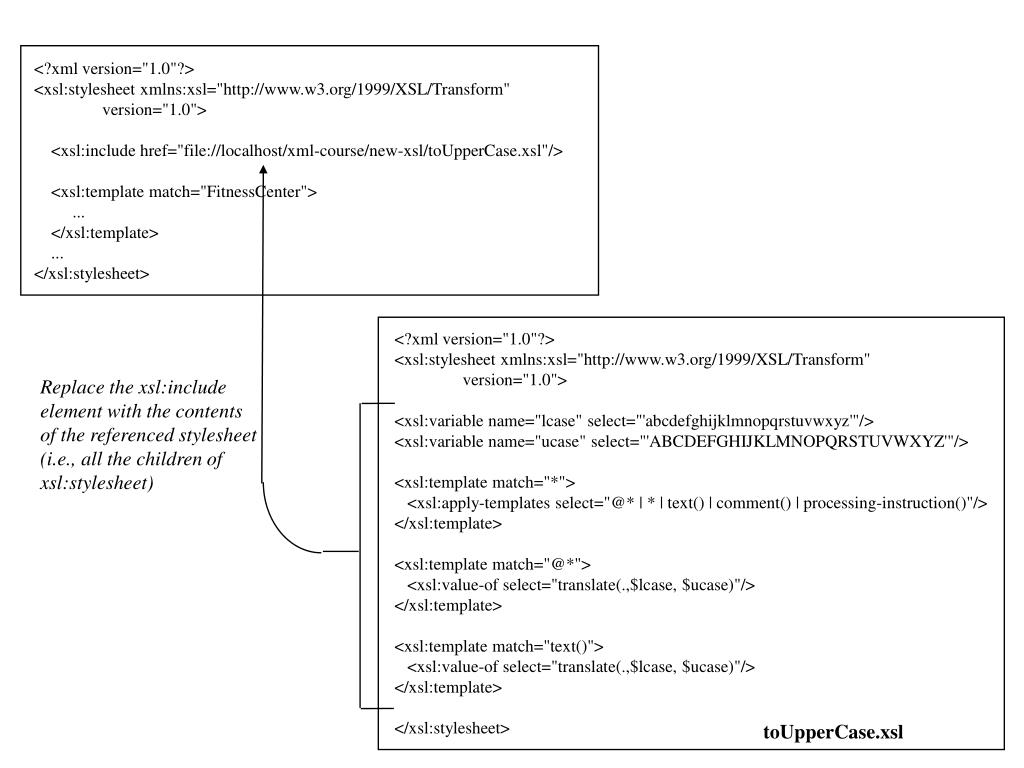 <?xml version="1.0"?>
<xsl:stylesheet xmlns:xsl="http://www.w3.org/1999/XSL/Transform"
version="1.0">

<xsl:include href="file://localhost/xml-course/new-xsl/toUpperCase.xsl"/>

<xsl:template match="FitnessCenter">
...
</xsl:template>
...
</xsl:stylesheet>

Replace the xsl:include element with the contents of the referenced stylesheet (i.e., all the children of xsl:stylesheet)

<?xml version="1.0"?>
<xsl:stylesheet xmlns:xsl="http://www.w3.org/1999/XSL/Transform"
version="1.0">

<xsl:variable name="lcase" select="'abcdefghijklmnopqrstuvwxyz'"/>
<xsl:variable name="ucase" select="'ABCDEFGHIJKLMNOPQRSTUVWXYZ'"/>

<xsl:template match="*">
<xsl:apply-templates select="@* | * | text() | comment() | processing-instruction()"/>
</xsl:template>

<xsl:template match="@*">
<xsl:value-of select="translate(.,$lcase, $ucase)"/>
</xsl:template>

<xsl:template match="text()">
<xsl:value-of select="translate(.,$lcase, $ucase)"/>
</xsl:template>

</xsl:stylesheet>

toUpperCase.xsl